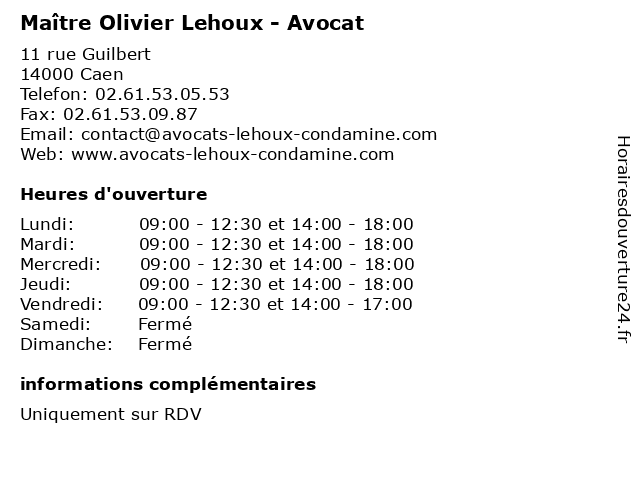 Maître Olivier Lehoux - Avocat

11 rue Guilbert
14000 Caen
Telefon: 02.61.53.05.53
Fax: 02.61.53.09.87
Email: contact@avocats-lehoux-condamine.com
Web: www.avocats-lehoux-condamine.com

Heures d'ouverture

| Lundi: | 09:00 - 12:30 et 14:00 - 18:00 |
|---|---|
| Mardi: | 09:00 - 12:30 et 14:00 - 18:00 |
| Mercredi: | 09:00 - 12:30 et 14:00 - 18:00 |
| Jeudi: | 09:00 - 12:30 et 14:00 - 18:00 |
| Vendredi: | 09:00 - 12:30 et 14:00 - 17:00 |
| Samedi: | Fermé |
| Dimanche: | Fermé |

informations complémentaires

Uniquement sur RDV

Horairesdouverture24.fr